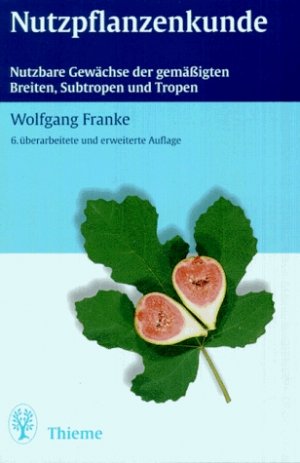 Nutzpflanzenkunde

Nutzbare Gewächse der gemäßigten Breiten, Subtropen und Tropen

Wolfgang Franke

6. überarbeitete und erweiterte Auflage

Thieme